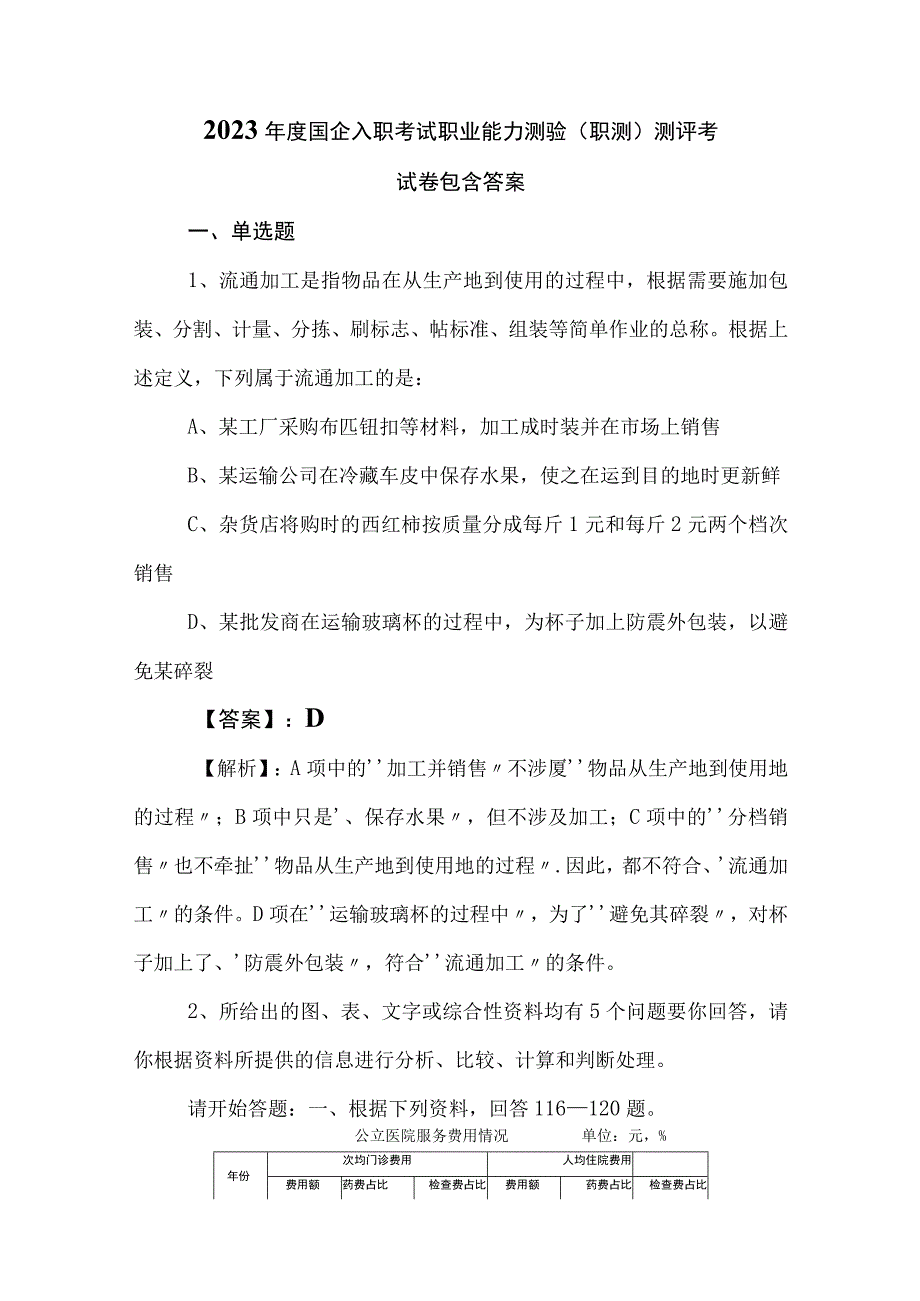 2023年度国企入职考试职业能力测验（职测）测评考试卷包含答案

一、单选题

1、流通加工是指物品在从生产地到使用的过程中，根据需要施加包装、分割、计量、分拣、刷标志、帖标准、组装等简单作业的总称。根据上述定义，下列属于流通加工的是：

A、某工厂采购布匹钮扣等材料，加工成时装并在市场上销售

B、某运输公司在冷藏车皮中保存水果，使之在运到目的地时更新鲜

C、杂货店将购时的西红柿按质量分成每斤1元和每斤2元两个档次销售

D、某批发商在运输玻璃杯的过程中，为杯子加上防震外包装，以避免某碎裂

【答案】：D

【解析】：A项中的''加工并销售〃不涉厦''物品从生产地到使用地的过程〃；B项中只是'、保存水果〃，但不涉及加工；C项中的''分档销售〃也不牵扯''物品从生产地到使用地的过程〃.因此，都不符合、'流通加工〃的条件。D项在''运输玻璃杯的过程中〃，为了''避免其碎裂〃，对杯子加上了、'防震外包装〃，符合''流通加工〃的条件。

2、所给出的图、表、文字或综合性资料均有5个问题要你回答，请你根据资料所提供的信息进行分析、比较、计算和判断处理。

请开始答题：一、根据下列资料，回答116—120题。

公立医院服务费用情况　　单位：元，%

| 年份 | 次均门诊费用 | | | 人均住院费用 | | |
|---|---|---|---|---|---|---|
| | 费用额 | 药费占比 | 检查费占比 | 费用额 | 药费占比 | 检查费占比 |